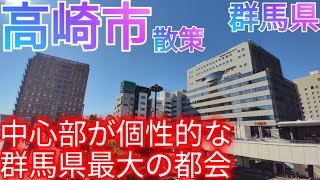 高崎市 散策

群馬県

中心部が個性的な
群馬県最大の都会